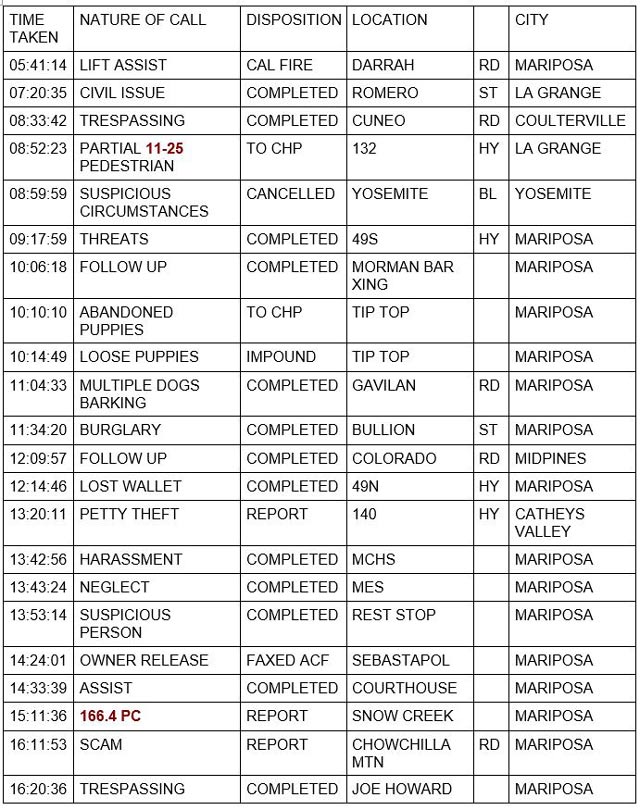 | TIME TAKEN | NATURE OF CALL | DISPOSITION | LOCATION | | CITY |
|---|---|---|---|---|---|
| 05:41:14 | LIFT ASSIST | CAL FIRE | DARRAH | RD | MARIPOSA |
| 07:20:35 | CIVIL ISSUE | COMPLETED | ROMERO | ST | LA GRANGE |
| 08:33:42 | TRESPASSING | COMPLETED | CUNEO | RD | COULTERVILLE |
| 08:52:23 | PARTIAL 11-25 PEDESTRIAN | TO CHP | 132 | HY | LA GRANGE |
| 08:59:59 | SUSPICIOUS CIRCUMSTANCES | CANCELLED | YOSEMITE | BL | YOSEMITE |
| 09:17:59 | THREATS | COMPLETED | 49S | HY | MARIPOSA |
| 10:06:18 | FOLLOW UP | COMPLETED | MORMAN BAR XING | | MARIPOSA |
| 10:10:10 | ABANDONED PUPPIES | TO CHP | TIP TOP | | MARIPOSA |
| 10:14:49 | LOOSE PUPPIES | IMPOUND | TIP TOP | | MARIPOSA |
| 11:04:33 | MULTIPLE DOGS BARKING | COMPLETED | GAVILAN | RD | MARIPOSA |
| 11:34:20 | BURGLARY | COMPLETED | BULLION | ST | MARIPOSA |
| 12:09:57 | FOLLOW UP | COMPLETED | COLORADO | RD | MIDPINES |
| 12:14:46 | LOST WALLET | COMPLETED | 49N | HY | MARIPOSA |
| 13:20:11 | PETTY THEFT | REPORT | 140 | HY | CATHEYS VALLEY |
| 13:42:56 | HARASSMENT | COMPLETED | MCHS | | MARIPOSA |
| 13:43:24 | NEGLECT | COMPLETED | MES | | MARIPOSA |
| 13:53:14 | SUSPICIOUS PERSON | COMPLETED | REST STOP | | MARIPOSA |
| 14:24:01 | OWNER RELEASE | FAXED ACF | SEBASTAPOL | | MARIPOSA |
| 14:33:39 | ASSIST | COMPLETED | COURTHOUSE | | MARIPOSA |
| 15:11:36 | 166.4 PC | REPORT | SNOW CREEK | | MARIPOSA |
| 16:11:53 | SCAM | REPORT | CHOWCHILLA MTN | RD | MARIPOSA |
| 16:20:36 | TRESPASSING | COMPLETED | JOE HOWARD | | MARIPOSA |